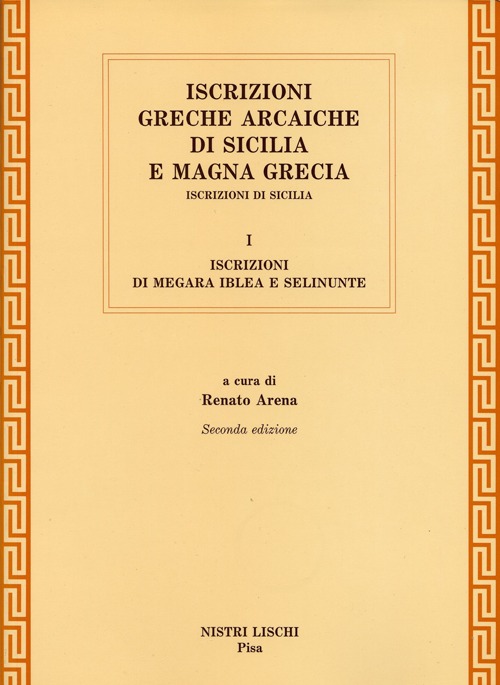 ISCRIZIONI
GRECHE ARCAICHE
DI SICILIA
E MAGNA GRECIA
ISCRIZIONI DI SICILIA

I

ISCRIZIONI
DI MEGARA IBLEA E SELINUNTE

a cura di
Renato Arena

Seconda edizione

NISTRI LISCHI
Pisa